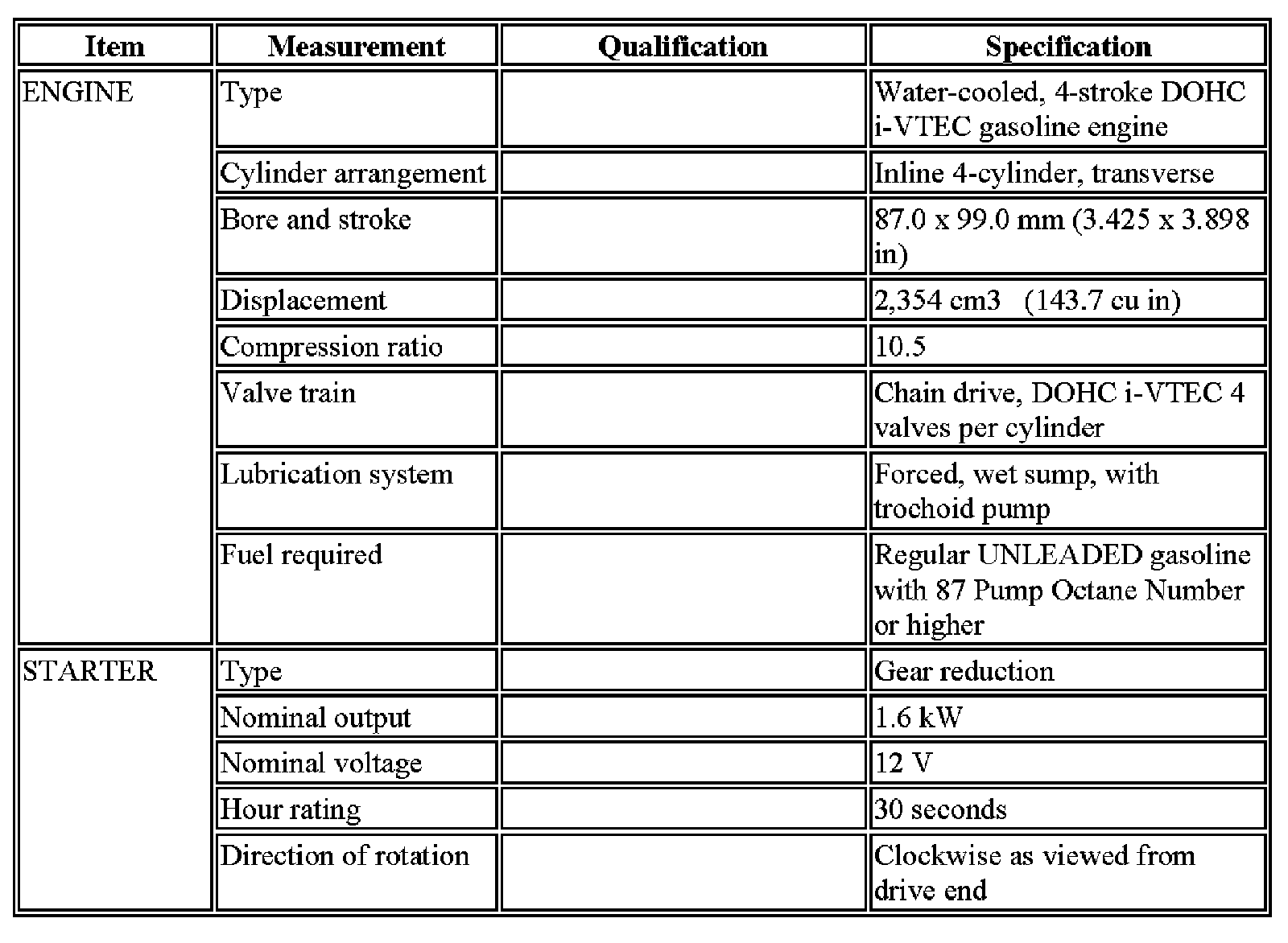 | Item | Measurement | Qualification | Specification |
|---|---|---|---|
| ENGINE | Type | | Water-cooled, 4-stroke DOHC i-VTEC gasoline engine |
| | Cylinder arrangement | | Inline 4-cylinder, transverse |
| | Bore and stroke | | 87.0 x 99.0 mm (3.425 x 3.898 in) |
| | Displacement | | 2,354 cm3 (143.7 cu in) |
| | Compression ratio | | 10.5 |
| | Valve train | | Chain drive, DOHC i-VTEC 4 valves per cylinder |
| | Lubrication system | | Forced, wet sump, with trochoid pump |
| | Fuel required | | Regular UNLEADED gasoline with 87 Pump Octane Number or higher |
| STARTER | Type | | Gear reduction |
| | Nominal output | | 1.6 kW |
| | Nominal voltage | | 12 V |
| | Hour rating | | 30 seconds |
| | Direction of rotation | | Clockwise as viewed from drive end |